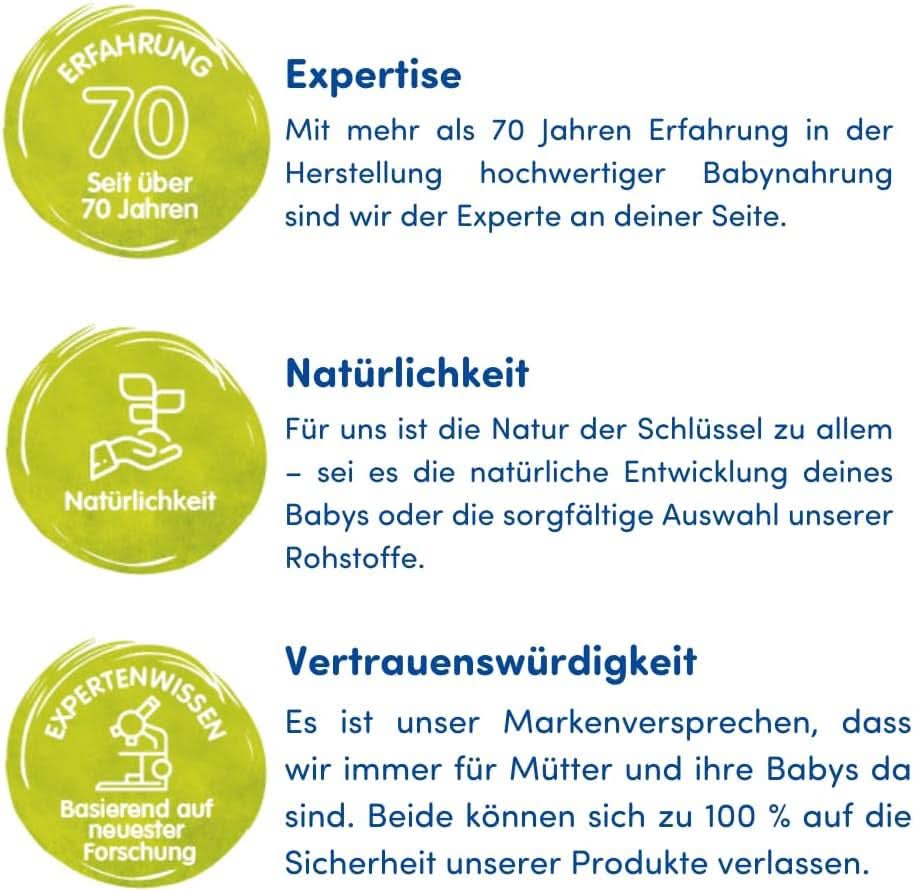 ERFAHRUNG
70
Seit über
70 Jahren

Expertise
Mit mehr als 70 Jahren Erfahrung in der Herstellung hochwertiger Babynahrung sind wir der Experte an deiner Seite.

Natürlichkeit

Natürlichkeit
Für uns ist die Natur der Schlüssel zu allem – sei es die natürliche Entwicklung deines Babys oder die sorgfältige Auswahl unserer Rohstoffe.

EXPERTENWISSEN
Basierend auf neuester Forschung

Vertrauenswürdigkeit
Es ist unser Markenversprechen, dass wir immer für Mütter und ihre Babys da sind. Beide können sich zu 100 % auf die Sicherheit unserer Produkte verlassen.